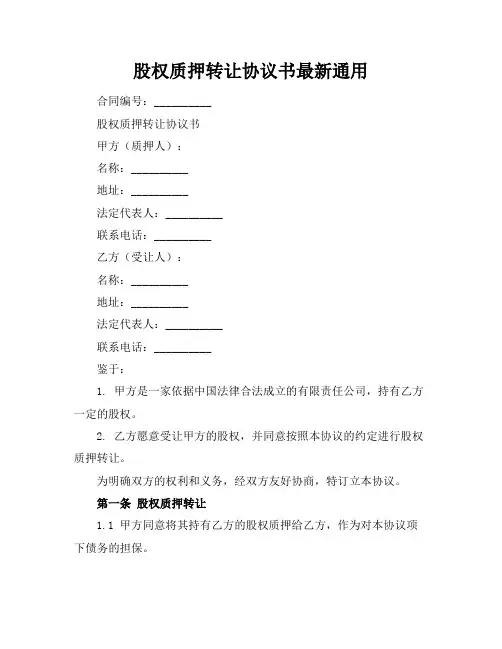 股权质押转让协议书最新通用

合同编号：__________

股权质押转让协议书

甲方（质押人）：

名称：__________

地址：__________

法定代表人：__________

联系电话：__________

乙方（受让人）：

名称：__________

地址：__________

法定代表人：__________

联系电话：__________

鉴于：

1. 甲方是一家依据中国法律合法成立的有限责任公司，持有乙方一定的股权。

2. 乙方愿意受让甲方的股权，并同意按照本协议的约定进行股权质押转让。

为明确双方的权利和义务，经双方友好协商，特订立本协议。

第一条 股权质押转让

1.1 甲方同意将其持有乙方的股权质押给乙方，作为对本协议项下债务的担保。